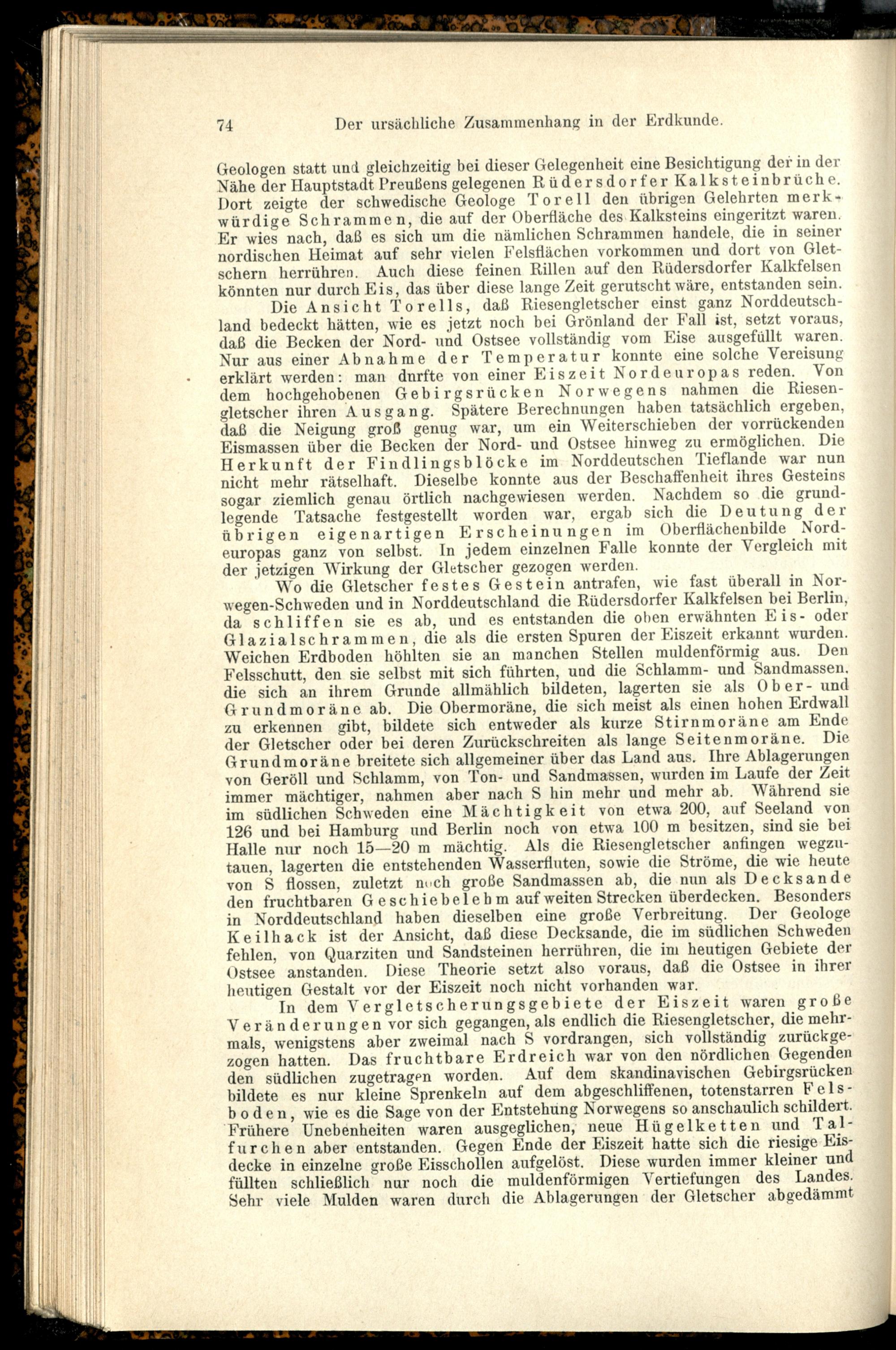 74 Der ursächliche Zusammenhang in der Erdkunde.

Geologen statt und gleichzeitig bei dieser Gelegenheit eine Besichtigung der in der Nähe der Hauptstadt Preußens gelegenen Rüdersdorfer Kalksteinbrüche. Dort zeigte der schwedische Geologe Torell den übrigen Gelehrten merkwürdige Schrammen, die auf der Oberfläche des Kalksteins eingeritzt waren. Er wies nach, daß es sich um die nämlichen Schrammen handele, die in seiner nordischen Heimat auf sehr vielen Felsflächen vorkommen und dort von Gletschern herrühren. Auch diese feinen Rillen auf den Rüdersdorfer Kalkfelsen könnten nur durch Eis, das über diese lange Zeit gerutscht wäre, entstanden sein.

Die Ansicht Torells, daß Riesengletscher einst ganz Norddeutschland bedeckt hätten, wie es jetzt noch bei Grönland der Fall ist, setzt voraus, daß die Becken der Nord- und Ostsee vollständig vom Eise ausgefüllt waren. Nur aus einer Abnahme der Temperatur konnte eine solche Vereisung erklärt werden: man durfte von einer Eiszeit Nordeuropas reden. Von dem hochgehobenen Gebirgsrücken Norwegens nahmen die Riesengletscher ihren Ausgang. Spätere Berechnungen haben tatsächlich ergeben, daß die Neigung groß genug war, um ein Weiterschieben der vorrückenden Eismassen über die Becken der Nord- und Ostsee hinweg zu ermöglichen. Die Herkunft der Findlingsblöcke im Norddeutschen Tieflande war nun nicht mehr rätselhaft. Dieselbe konnte aus der Beschaffenheit ihres Gesteins sogar ziemlich genau örtlich nachgewiesen werden. Nachdem so die grundlegende Tatsache festgestellt worden war, ergab sich die Deutung der übrigen eigenartigen Erscheinungen im Oberflächenbilde Nordeuropas ganz von selbst. In jedem einzelnen Falle konnte der Vergleich mit der jetzigen Wirkung der Gletscher gezogen werden.

Wo die Gletscher festes Gestein antrafen, wie fast überall in Norwegen-Schweden und in Norddeutschland die Rüdersdorfer Kalkfelsen bei Berlin, da schliffen sie es ab, und es entstanden die oben erwähnten Eis- oder Glazialschrammen, die als die ersten Spuren der Eiszeit erkannt wurden. Weichen Erdboden höhlten sie an manchen Stellen muldenförmig aus. Den Felsschutt, den sie selbst mit sich führten, und die Schlamm- und Sandmassen, die sich an ihrem Grunde allmählich bildeten, lagerten sie als Ober- und Grundmoräne ab. Die Obermoräne, die sich meist als einen hohen Erdwall zu erkennen gibt, bildete sich entweder als kurze Stirnmoräne am Ende der Gletscher oder bei deren Zurückschreiten als lange Seitenmoräne. Die Grundmoräne breitete sich allgemeiner über das Land aus. Ihre Ablagerungen von Geröll und Schlamm, von Ton- und Sandmassen, wurden im Laufe der Zeit immer mächtiger, nahmen aber nach S hin mehr und mehr ab. Während sie im südlichen Schweden eine Mächtigkeit von etwa 200, auf Seeland von 126 und bei Hamburg und Berlin noch von etwa 100 m besitzen, sind sie bei Halle nur noch 15—20 m mächtig. Als die Riesengletscher anfingen wegzutauen, lagerten die entstehenden Wasserfluten, sowie die Ströme, die wie heute von S flossen, zuletzt noch große Sandmassen ab, die nun als Decksande den fruchtbaren Geschiebelehm auf weiten Strecken überdecken. Besonders in Norddeutschland haben dieselben eine große Verbreitung. Der Geologe Keilhack ist der Ansicht, daß diese Decksande, die im südlichen Schweden fehlen, von Quarziten und Sandsteinen herrühren, die im heutigen Gebiete der Ostsee anstanden. Diese Theorie setzt also voraus, daß die Ostsee in ihrer heutigen Gestalt vor der Eiszeit noch nicht vorhanden war.

In dem Vergletscherungsgebiete der Eiszeit waren große Veränderungen vor sich gegangen, als endlich die Riesengletscher, die mehrmals, wenigstens aber zweimal nach S vordrangen, sich vollständig zurückgezogen hatten. Das fruchtbare Erdreich war von den nördlichen Gegenden den südlichen zugetragen worden. Auf dem skandinavischen Gebirgsrücken bildete es nur kleine Sprenkeln auf dem abgeschliffenen, totenstarren Felsboden, wie es die Sage von der Entstehung Norwegens so anschaulich schildert. Frühere Unebenheiten waren ausgeglichen, neue Hügelketten und Talfurchen aber entstanden. Gegen Ende der Eiszeit hatte sich die riesige Eisdecke in einzelne große Eisschollen aufgelöst. Diese wurden immer kleiner und füllten schließlich nur noch die muldenförmigen Vertiefungen des Landes. Sehr viele Mulden waren durch die Ablagerungen der Gletscher abgedämmt